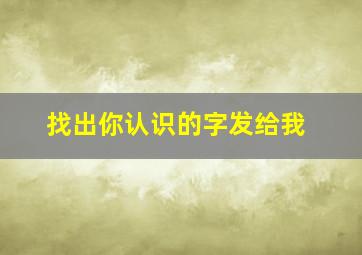 找出你认识的字发给我